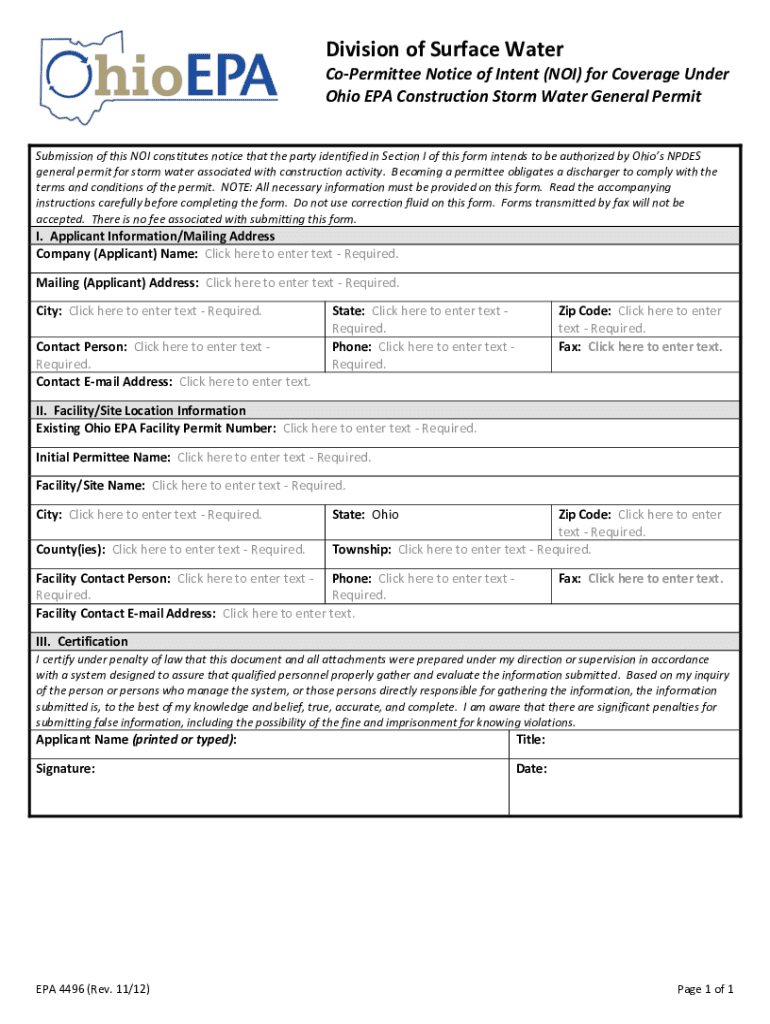 OhioEPA

Division of Surface Water

Co-Permittee Notice of Intent (NOI) for Coverage Under Ohio EPA Construction Storm Water General Permit

Submission of this NOI constitutes notice that the party identified in Section I of this form intends to be authorized by Ohio's NPDES general permit for storm water associated with construction activity. Becoming a permittee obligates a discharger to comply with the terms and conditions of the permit. NOTE: All necessary information must be provided on this form. Read the accompanying instructions carefully before completing the form. Do not use correction fluid on this form. Forms transmitted by fax will not be accepted. There is no fee associated with submitting this form.

I. Applicant Information/Mailing Address

Company (Applicant) Name: Click here to enter text - Required.

Mailing (Applicant) Address: Click here to enter text - Required.

| City: Click here to enter text - Required. | State: Click here to enter text - Required. | Zip Code: Click here to enter text - Required. |
|---|---|---|
| Contact Person: Click here to enter text - Required. | Phone: Click here to enter text - Required. | Fax: Click here to enter text. |

Contact E-mail Address: Click here to enter text.

II. Facility/Site Location Information

Existing Ohio EPA Facility Permit Number: Click here to enter text - Required.

Initial Permittee Name: Click here to enter text - Required.

Facility/Site Name: Click here to enter text - Required.

| City: Click here to enter text - Required. | State: Ohio | Zip Code: Click here to enter text - Required. |
|---|---|---|
| County(ies): Click here to enter text - Required. | Township: Click here to enter text - Required. | |
| Facility Contact Person: Click here to enter text - Required. | Phone: Click here to enter text - Required. | Fax: Click here to enter text. |

Facility Contact E-mail Address: Click here to enter text.

III. Certification

I certify under penalty of law that this document and all attachments were prepared under my direction or supervision in accordance with a system designed to assure that qualified personnel properly gather and evaluate the information submitted. Based on my inquiry of the person or persons who manage the system, or those persons directly responsible for gathering the information, the information submitted is, to the best of my knowledge and belief, true, accurate, and complete. I am aware that there are significant penalties for submitting false information, including the possibility of the fine and imprisonment for knowing violations.

| Applicant Name (printed or typed): | Title: |
|---|---|
| Signature: | Date: |

EPA 4496 (Rev. 11/12)

Page 1 of 1